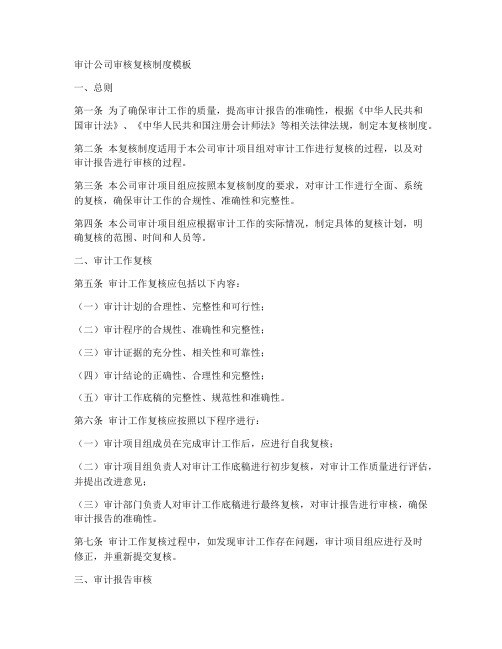 审计公司审核复核制度模板

一、总则

第一条 为了确保审计工作的质量，提高审计报告的准确性，根据《中华人民共和国审计法》、《中华人民共和国注册会计师法》等相关法律法规，制定本复核制度。

第二条 本复核制度适用于本公司审计项目组对审计工作进行复核的过程，以及对审计报告进行审核的过程。

第三条 本公司审计项目组应按照本复核制度的要求，对审计工作进行全面、系统的复核，确保审计工作的合规性、准确性和完整性。

第四条 本公司审计项目组应根据审计工作的实际情况，制定具体的复核计划，明确复核的范围、时间和人员等。

二、审计工作复核

第五条 审计工作复核应包括以下内容：

（一）审计计划的合理性、完整性和可行性；

（二）审计程序的合规性、准确性和完整性；

（三）审计证据的充分性、相关性和可靠性；

（四）审计结论的正确性、合理性和完整性；

（五）审计工作底稿的完整性、规范性和准确性。

第六条 审计工作复核应按照以下程序进行：

（一）审计项目组成员在完成审计工作后，应进行自我复核；

（二）审计项目组负责人对审计工作底稿进行初步复核，对审计工作质量进行评估，并提出改进意见；

（三）审计部门负责人对审计工作底稿进行最终复核，对审计报告进行审核，确保审计报告的准确性。

第七条 审计工作复核过程中，如发现审计工作存在问题，审计项目组应进行及时修正，并重新提交复核。

三、审计报告审核